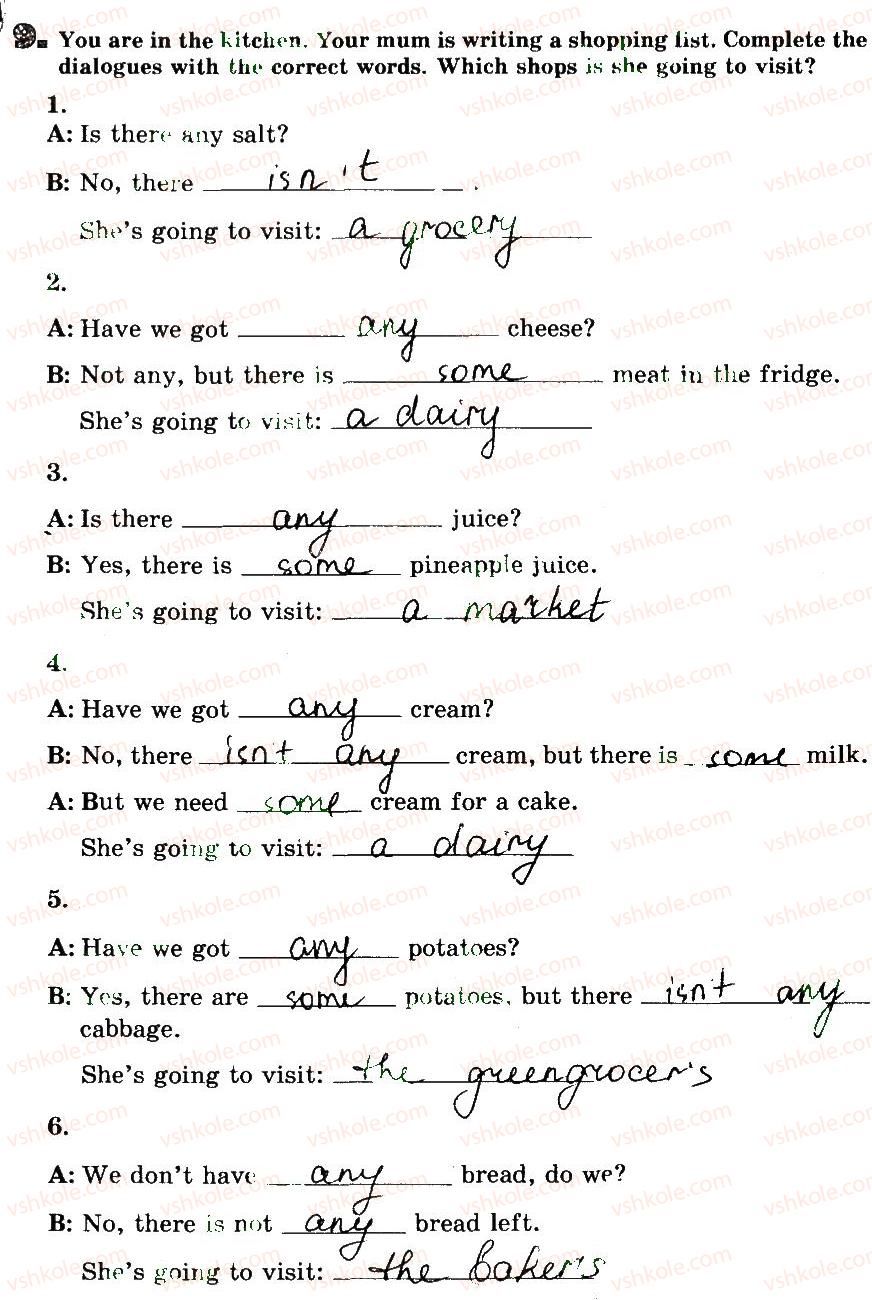 You are in the kitchen. Your mum is writing a shopping list. Complete the dialogues with the correct words. Which shops is she going to visit?

1.
A: Is there any salt?
B: No, there isn't.
She's going to visit: a grocery

2.
A: Have we got any cheese?
B: Not any, but there is some meat in the fridge.
She's going to visit: a dairy

3.
A: Is there any juice?
B: Yes, there is some pineapple juice.
She's going to visit: a market

4.
A: Have we got any cream?
B: No, there isn't any cream, but there is some milk.
A: But we need some cream for a cake.
She's going to visit: a dairy

5.
A: Have we got any potatoes?
B: Yes, there are some potatoes, but there isn't any cabbage.
She's going to visit: the greengrocer's

6.
A: We don't have any bread, do we?
B: No, there is not any bread left.
She's going to visit: the baker's

vshkole.com